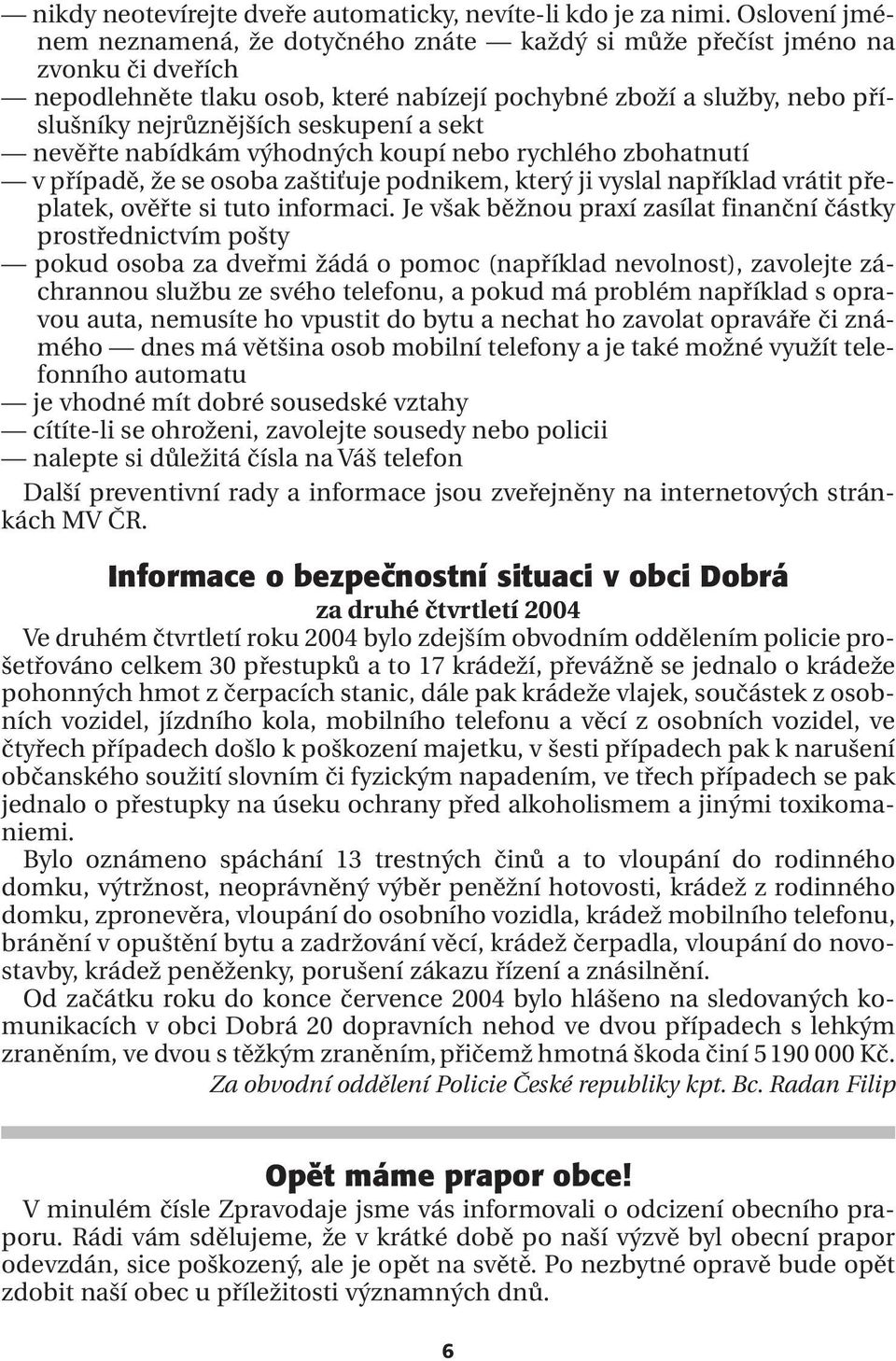 — nikdy neotevírejte dveře automaticky, nevíte-li kdo je za nimi. Oslovení jménem neznamená, že dotyčného znáte — každý si může přečíst jméno na zvonku či dveřích
— nepodlehněte tlaku osob, které nabízejí pochybné zboží a služby, nebo příslušníky nejrůznějších seskupení a sekt
— nevěřte nabídkám výhodných koupí nebo rychlého zbohatnutí
— v případě, že se osoba zaštiťuje podnikem, který ji vyslal například vrátit přeplatek, ověřte si tuto informaci. Je však běžnou praxí zasílat finanční částky prostřednictvím pošty
— pokud osoba za dveřmi žádá o pomoc (například nevolnost), zavolejte záchrannou službu ze svého telefonu, a pokud má problém například s opravou auta, nemusíte ho vpustit do bytu a nechat ho zavolat opraváře či známého — dnes má většina osob mobilní telefony a je také možné využít telefonního automatu
— je vhodné mít dobré sousedské vztahy
— cítíte-li se ohroženi, zavolejte sousedy nebo policii
— nalepte si důležitá čísla na Váš telefon

Další preventivní rady a informace jsou zveřejněny na internetových stránkách MV ČR.

Informace o bezpečnostní situaci v obci Dobrá
za druhé čtvrtletí 2004

Ve druhém čtvrtletí roku 2004 bylo zdejším obvodním oddělením policie prošetřováno celkem 30 přestupků a to 17 krádeží, převážně se jednalo o krádeže pohonných hmot z čerpacích stanic, dále pak krádeže vlajek, součástek z osobních vozidel, jízdního kola, mobilního telefonu a věcí z osobních vozidel, ve čtyřech případech došlo k poškození majetku, v šesti případech pak k narušení občanského soužití slovním či fyzickým napadením, ve třech případech se pak jednalo o přestupky na úseku ochrany před alkoholismem a jinými toxikomaniemi.

Bylo oznámeno spáchání 13 trestných činů a to vloupání do rodinného domku, výtržnost, neoprávněný výběr peněžní hotovosti, krádež z rodinného domku, zpronevěra, vloupání do osobního vozidla, krádež mobilního telefonu, bránění v opuštění bytu a zadržování věcí, krádež čerpadla, vloupání do novostavby, krádež peněženky, porušení zákazu řízení a znásilnění.

Od začátku roku do konce července 2004 bylo hlášeno na sledovaných komunikacích v obci Dobrá 20 dopravních nehod ve dvou případech s lehkým zraněním, ve dvou s těžkým zraněním, přičemž hmotná škoda činí 5 190 000 Kč.

Za obvodní oddělení Policie České republiky kpt. Bc. Radan Filip

Opět máme prapor obce!

V minulém čísle Zpravodaje jsme vás informovali o odcizení obecního praporu. Rádi vám sdělujeme, že v krátké době po naší výzvě byl obecní prapor odevzdán, sice poškozený, ale je opět na světě. Po nezbytné opravě bude opět zdobit naší obec u příležitosti významných dnů.

6